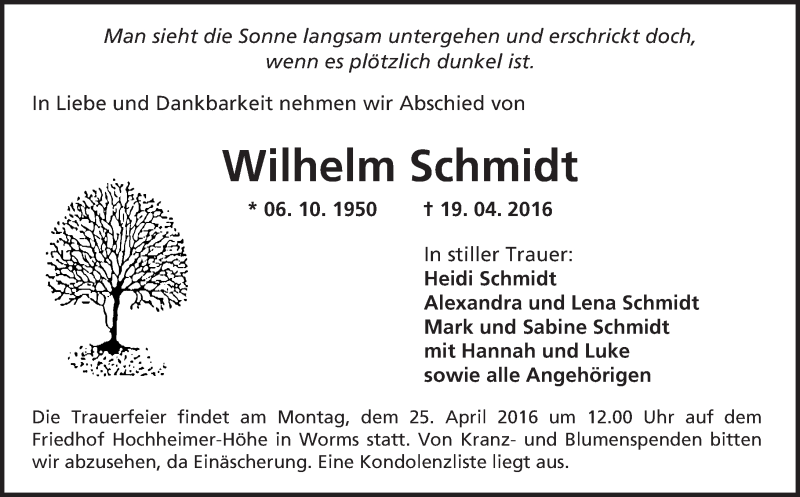 Man sieht die Sonne langsam untergehen und erschrickt doch, wenn es plötzlich dunkel ist.

In Liebe und Dankbarkeit nehmen wir Abschied von

Wilhelm Schmidt

* 06. 10. 1950 † 19. 04. 2016

In stiller Trauer:
Heidi Schmidt
Alexandra und Lena Schmidt
Mark und Sabine Schmidt
mit Hannah und Luke
sowie alle Angehörigen

Die Trauerfeier findet am Montag, dem 25. April 2016 um 12.00 Uhr auf dem Friedhof Hochheimer-Höhe in Worms statt. Von Kranz- und Blumenspenden bitten wir abzusehen, da Einäscherung. Eine Kondolenzliste liegt aus.